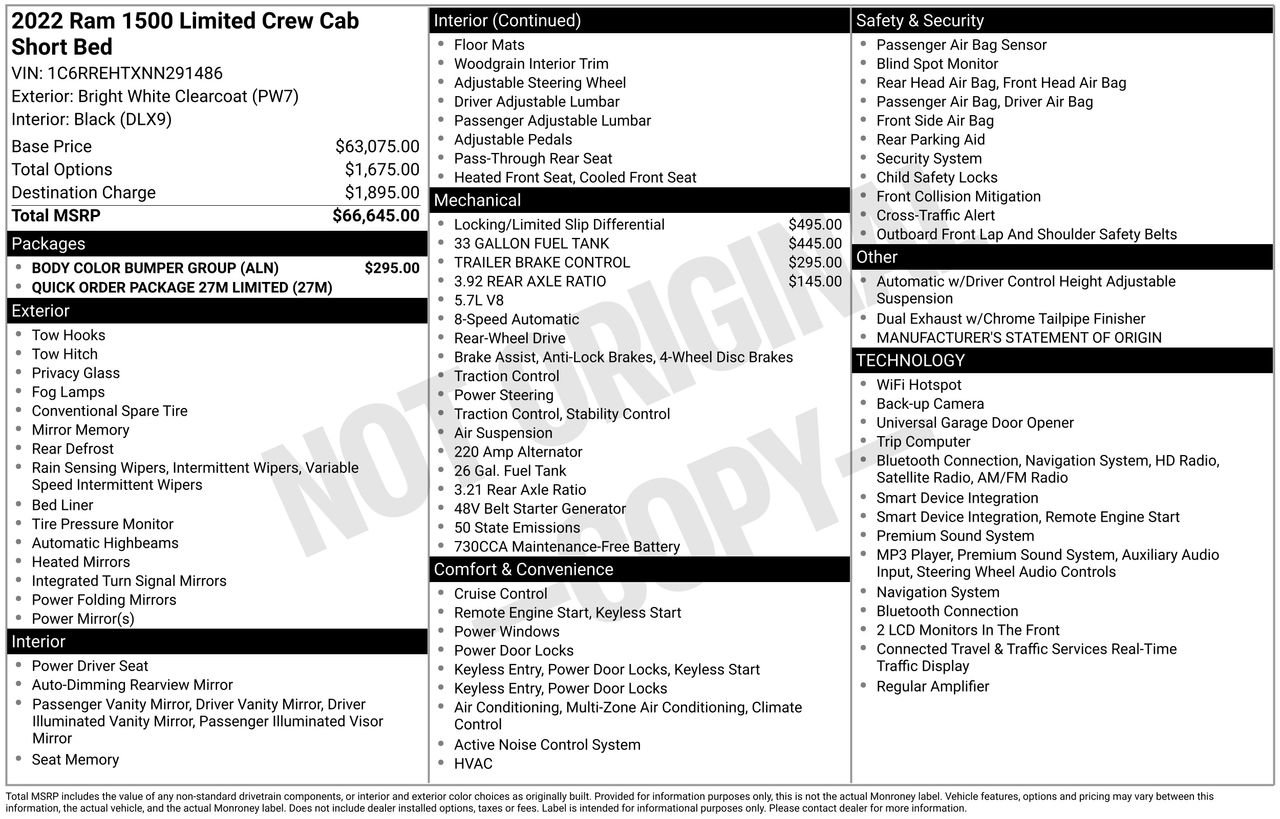 2022 Ram 1500 Limited Crew Cab Short Bed
VIN: 1C6RREHTXNN291486
Exterior: Bright White Clearcoat (PW7)
Interior: Black (DLX9)

| | |
|---|---|
| Base Price | $63,075.00 |
| Total Options | $1,675.00 |
| Destination Charge | $1,895.00 |
| Total MSRP | $66,645.00 |

Packages
- BODY COLOR BUMPER GROUP (ALN) $295.00
- QUICK ORDER PACKAGE 27M LIMITED (27M)

Exterior
- Tow Hooks
- Tow Hitch
- Privacy Glass
- Fog Lamps
- Conventional Spare Tire
- Mirror Memory
- Rear Defrost
- Rain Sensing Wipers, Intermittent Wipers, Variable Speed Intermittent Wipers
- Bed Liner
- Tire Pressure Monitor
- Automatic Highbeams
- Heated Mirrors
- Integrated Turn Signal Mirrors
- Power Folding Mirrors
- Power Mirror(s)

Interior
- Power Driver Seat
- Auto-Dimming Rearview Mirror
- Passenger Vanity Mirror, Driver Vanity Mirror, Driver Illuminated Vanity Mirror, Passenger Illuminated Visor Mirror
- Seat Memory

Interior (Continued)
- Floor Mats
- Woodgrain Interior Trim
- Adjustable Steering Wheel
- Driver Adjustable Lumbar
- Passenger Adjustable Lumbar
- Adjustable Pedals
- Pass-Through Rear Seat
- Heated Front Seat, Cooled Front Seat

Mechanical
- Locking/Limited Slip Differential $495.00
- 33 GALLON FUEL TANK $445.00
- TRAILER BRAKE CONTROL $295.00
- 3.92 REAR AXLE RATIO $145.00
- 5.7L V8
- 8-Speed Automatic
- Rear-Wheel Drive
- Brake Assist, Anti-Lock Brakes, 4-Wheel Disc Brakes
- Traction Control
- Power Steering
- Traction Control, Stability Control
- Air Suspension
- 220 Amp Alternator
- 26 Gal. Fuel Tank
- 3.21 Rear Axle Ratio
- 48V Belt Starter Generator
- 50 State Emissions
- 730CCA Maintenance-Free Battery

Comfort & Convenience
- Cruise Control
- Remote Engine Start, Keyless Start
- Power Windows
- Power Door Locks
- Keyless Entry, Power Door Locks, Keyless Start
- Keyless Entry, Power Door Locks
- Air Conditioning, Multi-Zone Air Conditioning, Climate Control
- Active Noise Control System
- HVAC

Safety & Security
- Passenger Air Bag Sensor
- Blind Spot Monitor
- Rear Head Air Bag, Front Head Air Bag
- Passenger Air Bag, Driver Air Bag
- Front Side Air Bag
- Rear Parking Aid
- Security System
- Child Safety Locks
- Front Collision Mitigation
- Cross-Traffic Alert
- Outboard Front Lap And Shoulder Safety Belts

Other
- Automatic w/Driver Control Height Adjustable Suspension
- Dual Exhaust w/Chrome Tailpipe Finisher
- MANUFACTURER'S STATEMENT OF ORIGIN

TECHNOLOGY
- WiFi Hotspot
- Back-up Camera
- Universal Garage Door Opener
- Trip Computer
- Bluetooth Connection, Navigation System, HD Radio, Satellite Radio, AM/FM Radio
- Smart Device Integration
- Smart Device Integration, Remote Engine Start
- Premium Sound System
- MP3 Player, Premium Sound System, Auxiliary Audio Input, Steering Wheel Audio Controls
- Navigation System
- Bluetooth Connection
- 2 LCD Monitors In The Front
- Connected Travel & Traffic Services Real-Time Traffic Display
- Regular Amplifier

NOT ORIGINAL - COPY -

Total MSRP includes the value of any non-standard drivetrain components, or interior and exterior color choices as originally built. Provided for information purposes only, this is not the actual Monroney label. Vehicle features, options and pricing may vary between this information, the actual vehicle, and the actual Monroney label. Does not include dealer installed options, taxes or fees. Label is intended for informational purposes only. Please contact dealer for more information.